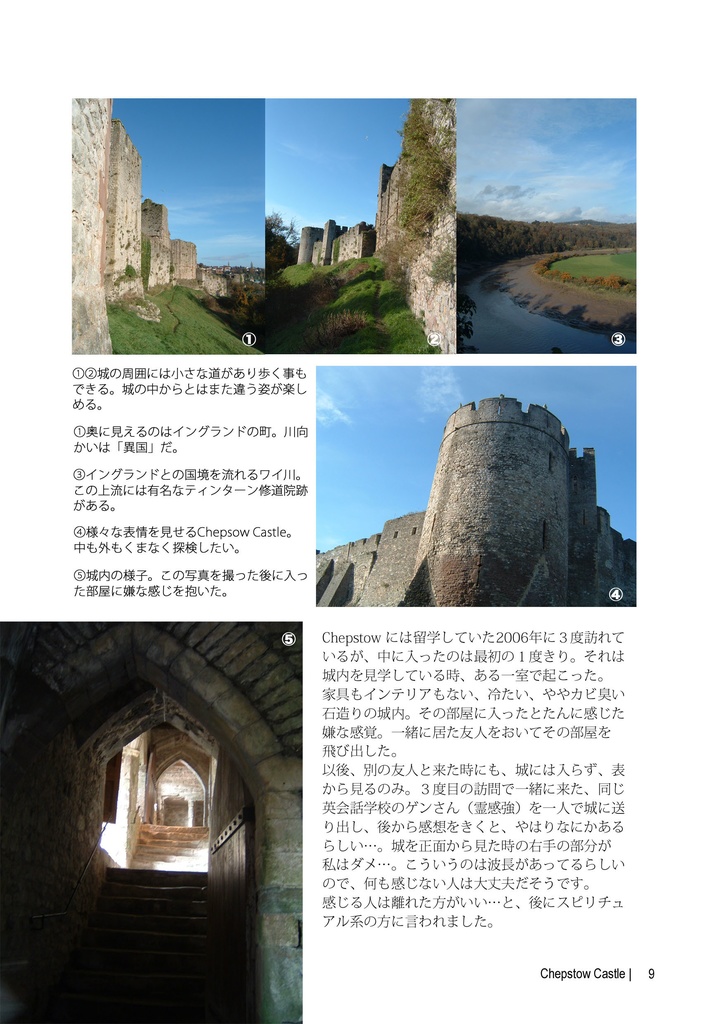 ①

②

③

①②城の周囲には小さな道があり歩く事もできる。城の中からとはまた違う姿が楽しめる。

①奥に見えるのはイングランドの町。川向かいは「異国」だ。

③イングランドとの国境を流れるワイ川。この上流には有名なティンターン修道院跡がある。

④様々な表情を見せるChepsow Castle。中も外もくまなく探検したい。

⑤城内の様子。この写真を撮った後に入った部屋に嫌な感じを抱いた。

④

⑤

Chepstow には留学していた2006年に３度訪れているが、中に入ったのは最初の１度きり。それは城内を見学している時、ある一室で起こった。
家具もインテリアもない、冷たい、ややカビ臭い石造りの城内。その部屋に入ったとたんに感じた嫌な感覚。一緒に居た友人をおいてその部屋を飛び出した。
以後、別の友人と来た時にも、城には入らず、表から見るのみ。３度目の訪問で一緒に来た、同じ英会話学校のゲンさん（霊感強）を一人で城に送り出し、後から感想をきくと、やはりなにかあるらしい…。城を正面から見た時の右手の部分が私はダメ…。こういうのは波長があってるらしいので、何も感じない人は大丈夫だそうです。
感じる人は離れた方がいい…と、後にスピリチュアル系の方に言われました。

Chepstow Castle | 9